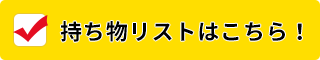 持ち物リストはこちら！